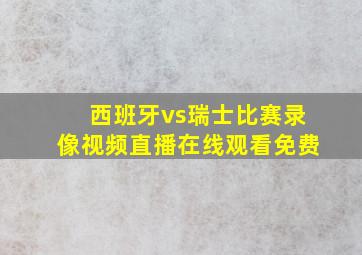 西班牙vs瑞士比赛录像视频直播在线观看免费